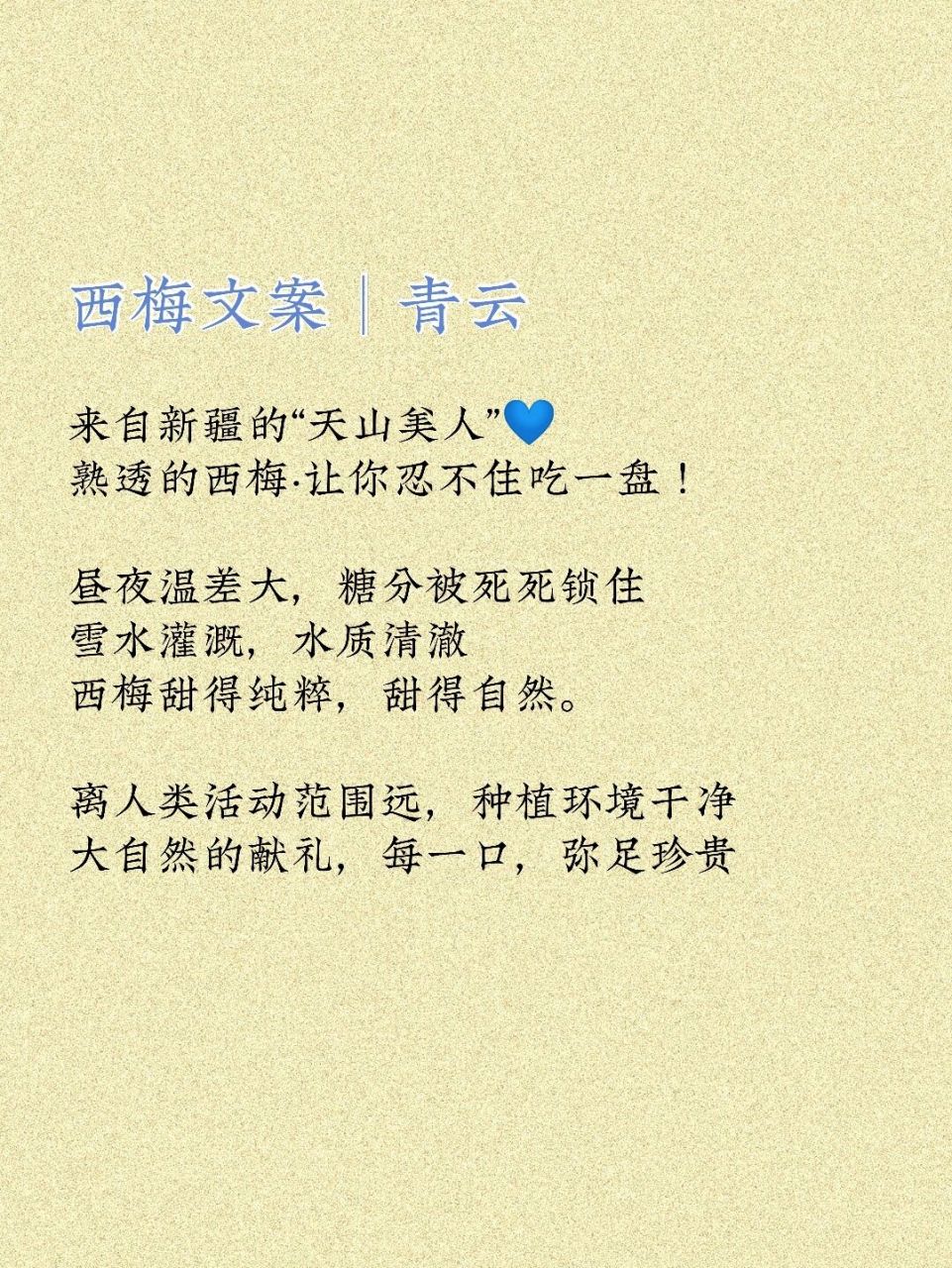 西梅文案｜青云

来自新疆的“天山美人”💙
熟透的西梅·让你忍不住吃一盘！

昼夜温差大，糖分被死死锁住
雪水灌溉，水质清澈
西梅甜得纯粹，甜得自然。

离人类活动范围远，种植环境干净
大自然的献礼，每一口，弥足珍贵